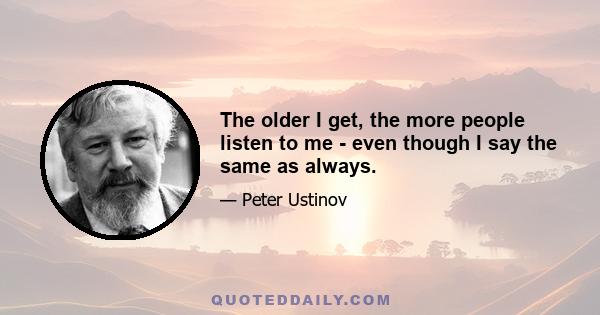 The older I get, the more people listen to me - even though I say the same as always.

— Peter Ustinov

QUOTEDDAILY.COM